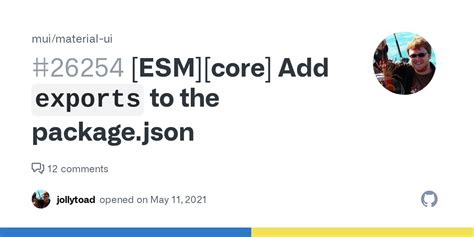 mui/material-ui

#26254 [ESM][core] Add exports to the package.json

12 comments

jollytoad opened on May 11, 2021